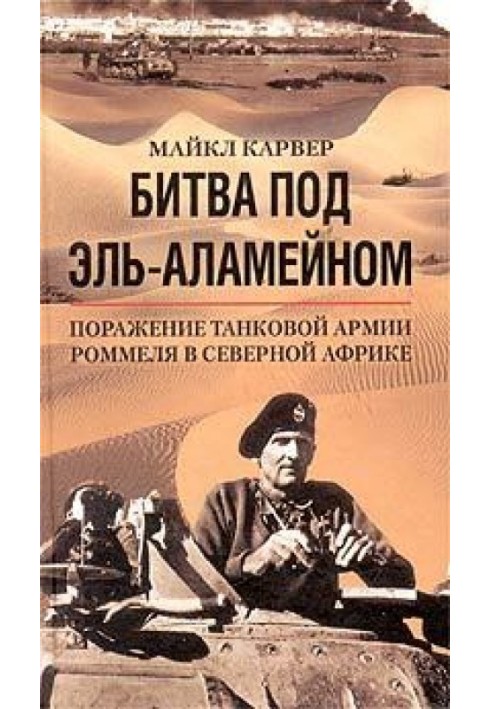 МАЙКЛ КАРВЕР

БИТВА ПОД ЭЛЬ-АЛАМЕЙНОМ

ПОРАЖЕНИЕ ТАНКОВОЙ АРМИИ РОММЕЛЯ В СЕВЕРНОЙ АФРИКЕ